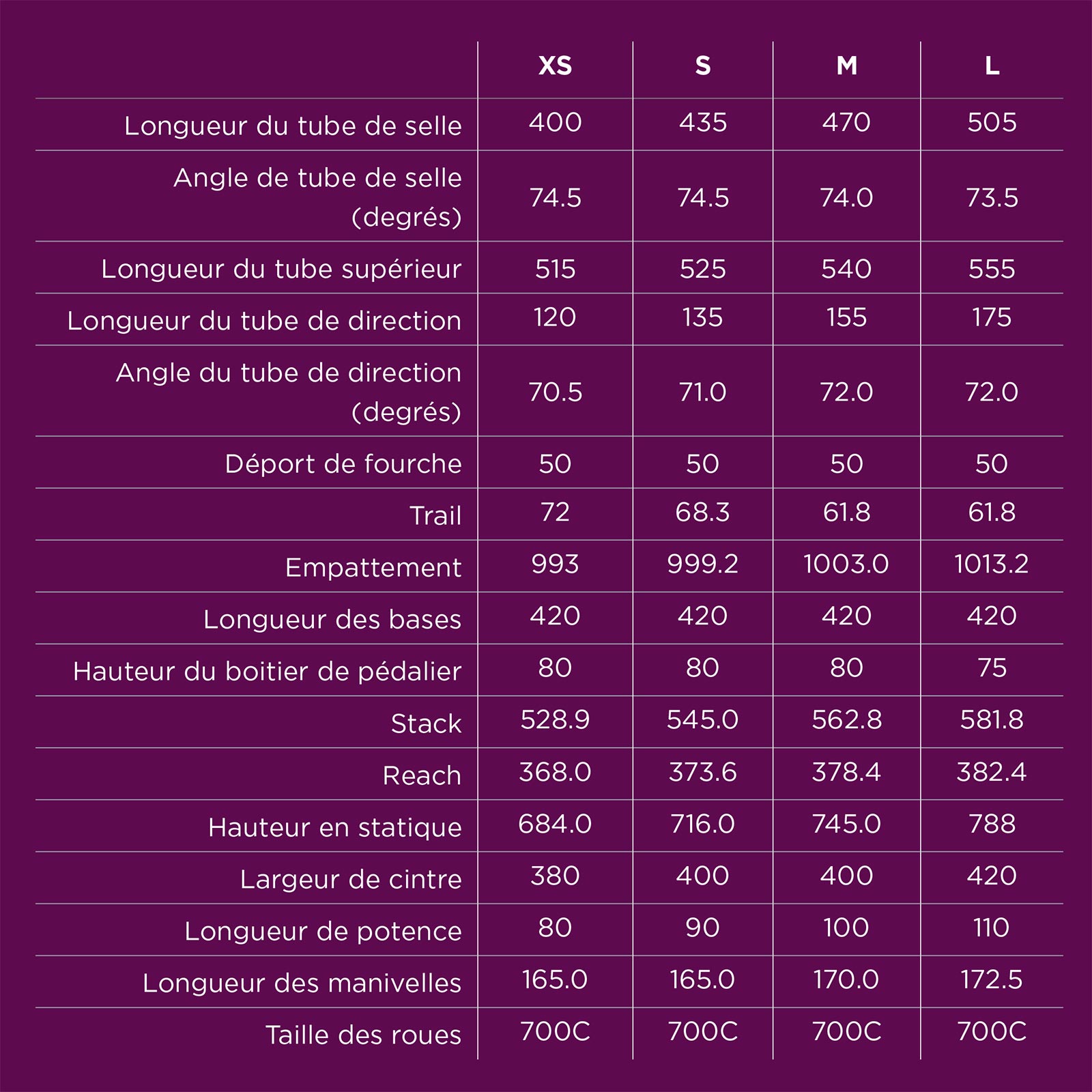 |  | XS | S | M | L |
|---|---|---|---|---|
| Longueur du tube de selle | 400 | 435 | 470 | 505 |
| Angle de tube de selle (degrés) | 74.5 | 74.5 | 74.0 | 73.5 |
| Longueur du tube supérieur | 515 | 525 | 540 | 555 |
| Longueur du tube de direction | 120 | 135 | 155 | 175 |
| Angle du tube de direction (degrés) | 70.5 | 71.0 | 72.0 | 72.0 |
| Déport de fourche | 50 | 50 | 50 | 50 |
| Trail | 72 | 68.3 | 61.8 | 61.8 |
| Empattement | 993 | 999.2 | 1003.0 | 1013.2 |
| Longueur des bases | 420 | 420 | 420 | 420 |
| Hauteur du boitier de pédalier | 80 | 80 | 80 | 75 |
| Stack | 528.9 | 545.0 | 562.8 | 581.8 |
| Reach | 368.0 | 373.6 | 378.4 | 382.4 |
| Hauteur en statique | 684.0 | 716.0 | 745.0 | 788 |
| Largeur de cintre | 380 | 400 | 400 | 420 |
| Longueur de potence | 80 | 90 | 100 | 110 |
| Longueur des manivelles | 165.0 | 165.0 | 170.0 | 172.5 |
| Taille des roues | 700C | 700C | 700C | 700C |